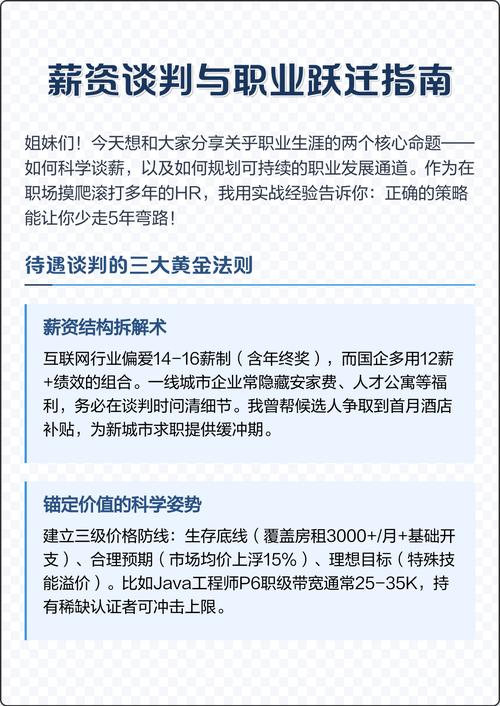 薪资谈判与职业跃迁指南

姐妹们！今天想和大家分享关乎职业生涯的两个核心命题——如何科学谈薪，以及如何规划可持续的职业发展通道。作为在职场摸爬滚打多年的HR，我用实战经验告诉你：正确的策略能让你少走5年弯路！

待遇谈判的三大黄金法则

薪资结构拆解术

互联网行业偏爱14-16薪制（含年终奖），而国企多用12薪+绩效的组合。一线城市企业常隐藏安家费、人才公寓等福利，务必在谈判时问清细节。我曾帮候选人争取到首月酒店补贴，为新城市求职提供缓冲期。

锚定价值的科学姿势

建立三级价格防线：生存底线（覆盖房租3000+/月+基础开支）、合理预期（市场均价上浮15%）、理想目标（特殊技能溢价）。比如Java工程师P6职级带宽通常25-35K，持有稀缺认证者可冲击上限。